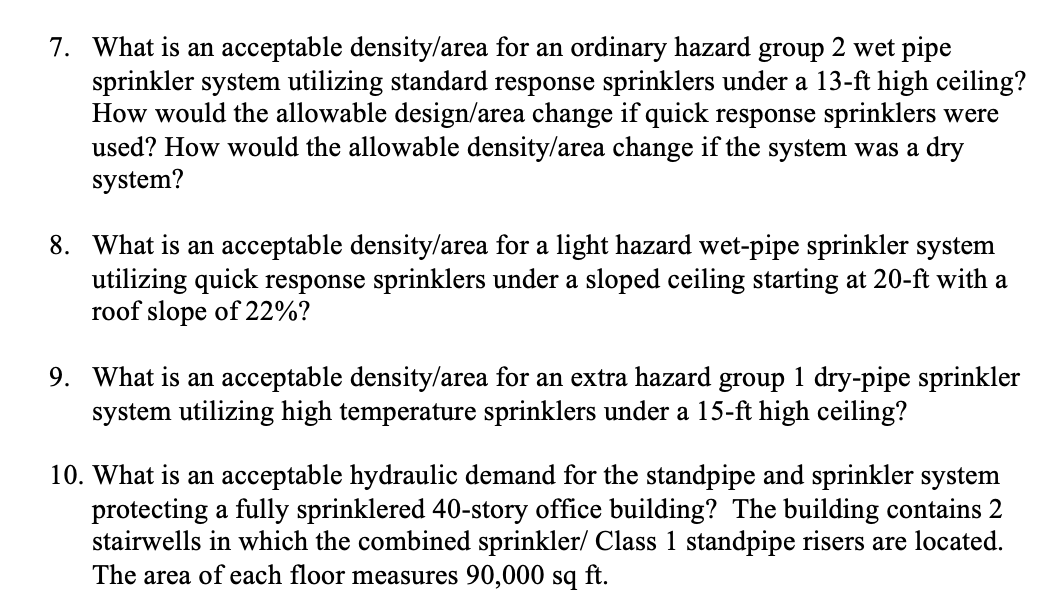 7. What is an acceptable density/area for an ordinary hazard group 2 wet pipe sprinkler system utilizing standard response sprinklers under a 13-ft high ceiling? How would the allowable design/area change if quick response sprinklers were used? How would the allowable density/area change if the system was a dry system?

8. What is an acceptable density/area for a light hazard wet-pipe sprinkler system utilizing quick response sprinklers under a sloped ceiling starting at 20-ft with a roof slope of 22%?

9. What is an acceptable density/area for an extra hazard group 1 dry-pipe sprinkler system utilizing high temperature sprinklers under a 15-ft high ceiling?

10. What is an acceptable hydraulic demand for the standpipe and sprinkler system protecting a fully sprinklered 40-story office building? The building contains 2 stairwells in which the combined sprinkler/ Class 1 standpipe risers are located. The area of each floor measures 90,000 sq ft.